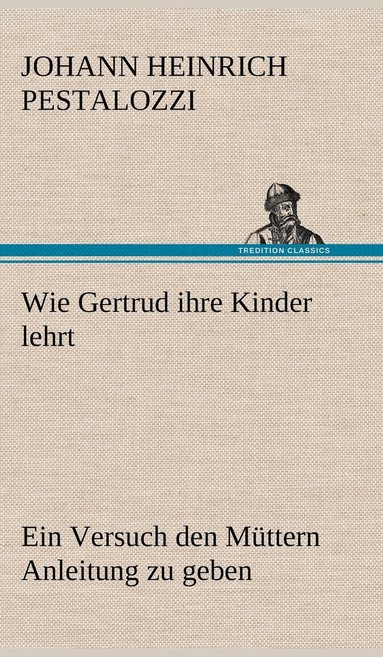 JOHANN HEINRICH PESTALOZZI

TREDITION CLASSICS

Wie Gertrud ihre Kinder lehrt

Ein Versuch den Müttern Anleitung zu geben